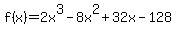 $f(x)=2x^3-8x^2+32x-128$